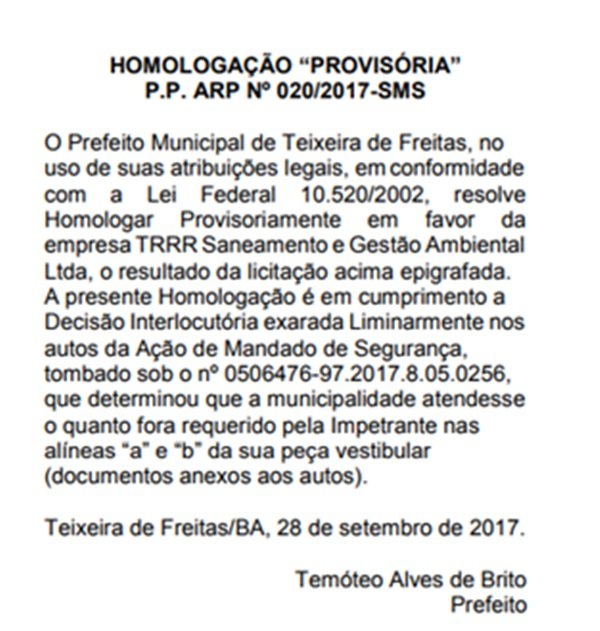 HOMOLOGAÇÃO “PROVISÓRIA”
P.P. ARP Nº 020/2017-SMS

O Prefeito Municipal de Teixeira de Freitas, no uso de suas atribuições legais, em conformidade com a Lei Federal 10.520/2002, resolve Homologar Provisoriamente em favor da empresa TRRR Saneamento e Gestão Ambiental Ltda, o resultado da licitação acima epigrafada. A presente Homologação é em cumprimento a Decisão Interlocutória exarada Liminarmente nos autos da Ação de Mandado de Segurança, tombado sob o nº 0506476-97.2017.8.05.0256, que determinou que a municipalidade atendesse o quanto fora requerido pela Impetrante nas alíneas “a” e “b” da sua peça vestibular (documentos anexos aos autos).

Teixeira de Freitas/BA, 28 de setembro de 2017.

Temóteo Alves de Brito
Prefeito